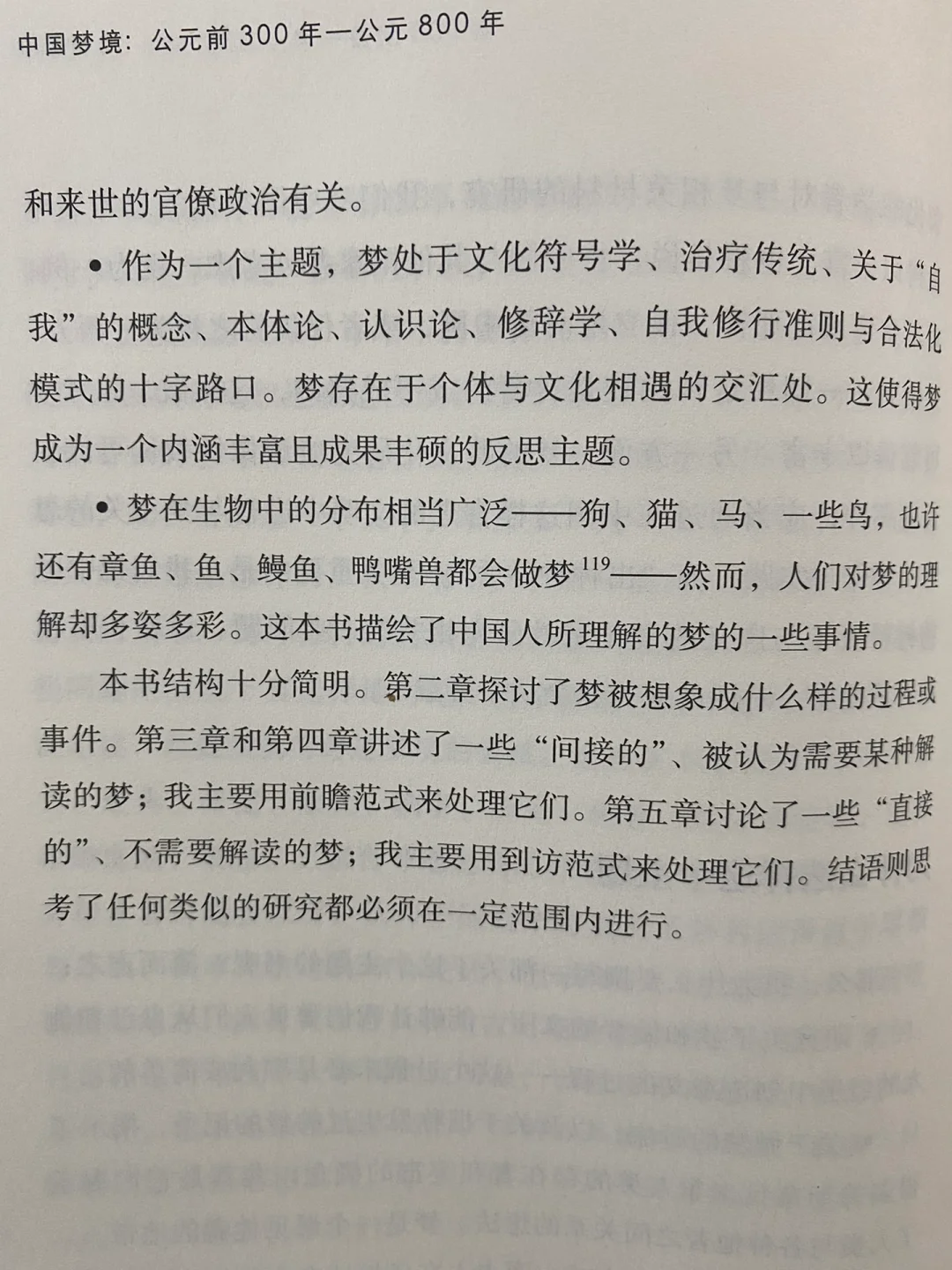 中国梦境：公元前 300 年—公元 800 年

和来世的官僚政治有关。

• 作为一个主题，梦处于文化符号学、治疗传统、关于“自我”的概念、本体论、认识论、修辞学、自我修行准则与合法化模式的十字路口。梦存在于个体与文化相遇的交汇处。这使得梦成为一个内涵丰富且成果丰硕的反思主题。

• 梦在生物中的分布相当广泛——狗、猫、马、一些鸟，也许还有章鱼、鱼、鳗鱼、鸭嘴兽都会做梦$^{119}$——然而，人们对梦的理解却多姿多彩。这本书描绘了中国人所理解的梦的一些事情。

本书结构十分简明。第二章探讨了梦被想象成什么样的过程或事件。第三章和第四章讲述了一些“间接的”、被认为需要某种解读的梦；我主要用前瞻范式来处理它们。第五章讨论了一些“直接的”、不需要解读的梦；我主要用到访范式来处理它们。结语则思考了任何类似的研究都必须在一定范围内进行。